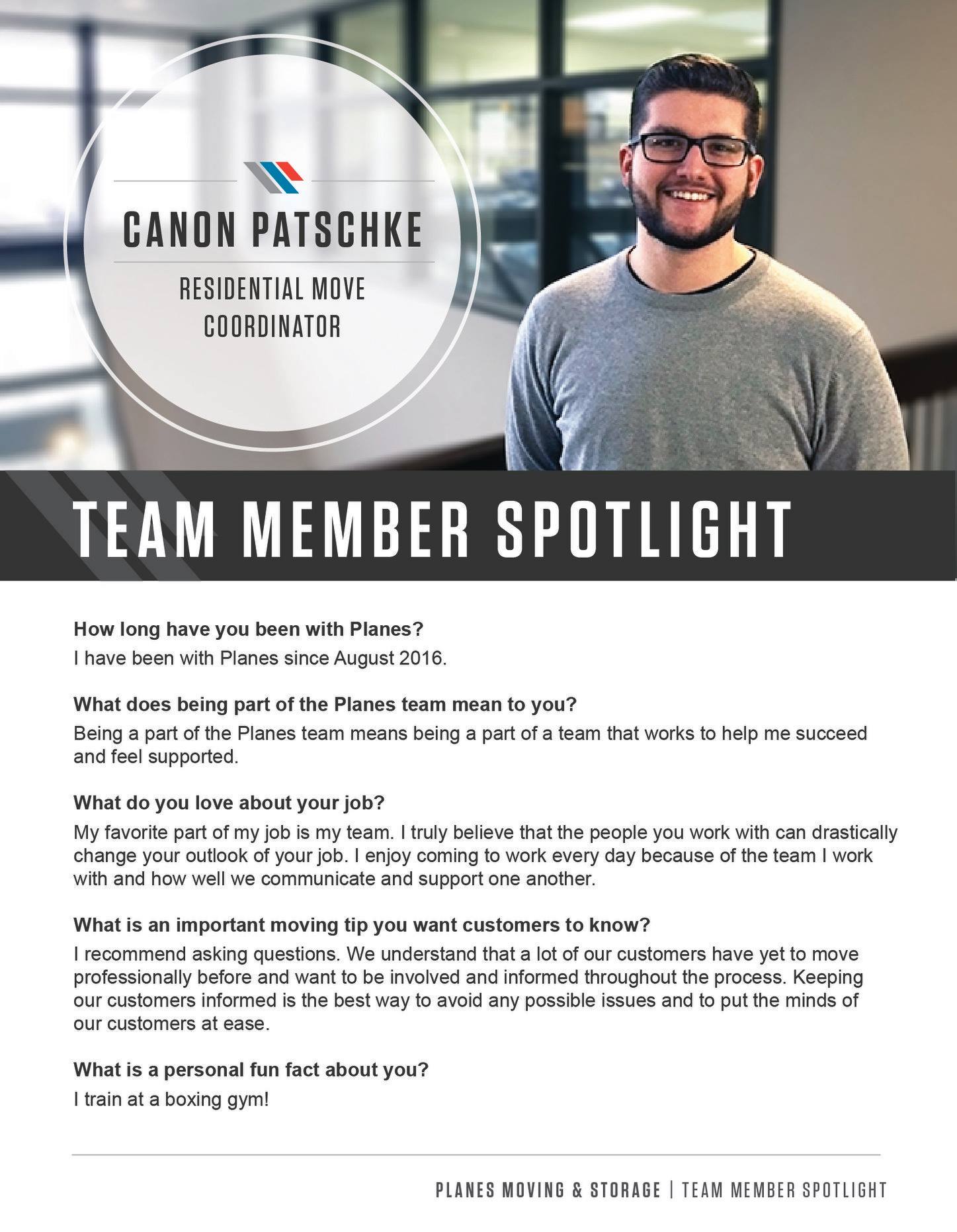 CANON PATSCHKE

RESIDENTIAL MOVE COORDINATOR

TEAM MEMBER SPOTLIGHT

How long have you been with Planes?

I have been with Planes since August 2016.

What does being part of the Planes team mean to you?

Being a part of the Planes team means being a part of a team that works to help me succeed and feel supported.

What do you love about your job?

My favorite part of my job is my team. I truly believe that the people you work with can drastically change your outlook of your job. I enjoy coming to work every day because of the team I work with and how well we communicate and support one another.

What is an important moving tip you want customers to know?

I recommend asking questions. We understand that a lot of our customers have yet to move professionally before and want to be involved and informed throughout the process. Keeping our customers informed is the best way to avoid any possible issues and to put the minds of our customers at ease.

What is a personal fun fact about you?

I train at a boxing gym!

PLANES MOVING & STORAGE | TEAM MEMBER SPOTLIGHT